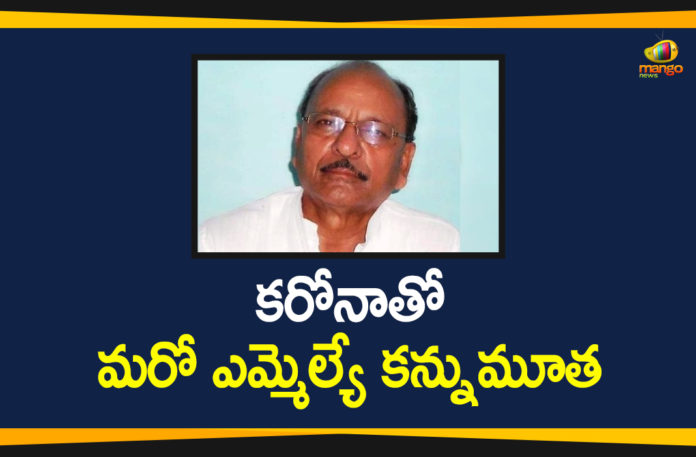 mango news

కరోనాతో
మరో ఎమ్మెల్యే కన్నుమూత